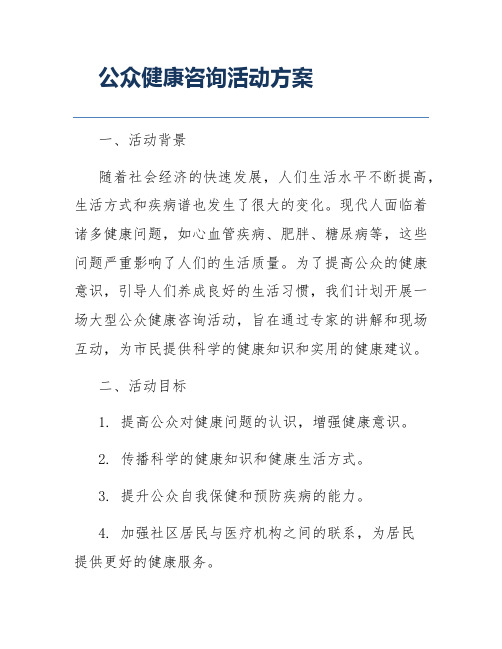 公众健康咨询活动方案

一、活动背景

随着社会经济的快速发展，人们生活水平不断提高，生活方式和疾病谱也发生了很大的变化。现代人面临着诸多健康问题，如心血管疾病、肥胖、糖尿病等，这些问题严重影响了人们的生活质量。为了提高公众的健康意识，引导人们养成良好的生活习惯，我们计划开展一场大型公众健康咨询活动，旨在通过专家的讲解和现场互动，为市民提供科学的健康知识和实用的健康建议。

二、活动目标

1. 提高公众对健康问题的认识，增强健康意识。

2. 传播科学的健康知识和健康生活方式。

3. 提升公众自我保健和预防疾病的能力。

4. 加强社区居民与医疗机构之间的联系，为居民提供更好的健康服务。